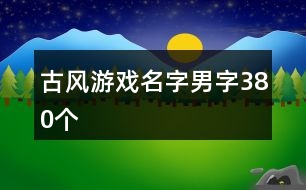 古风游戏名字男字380个